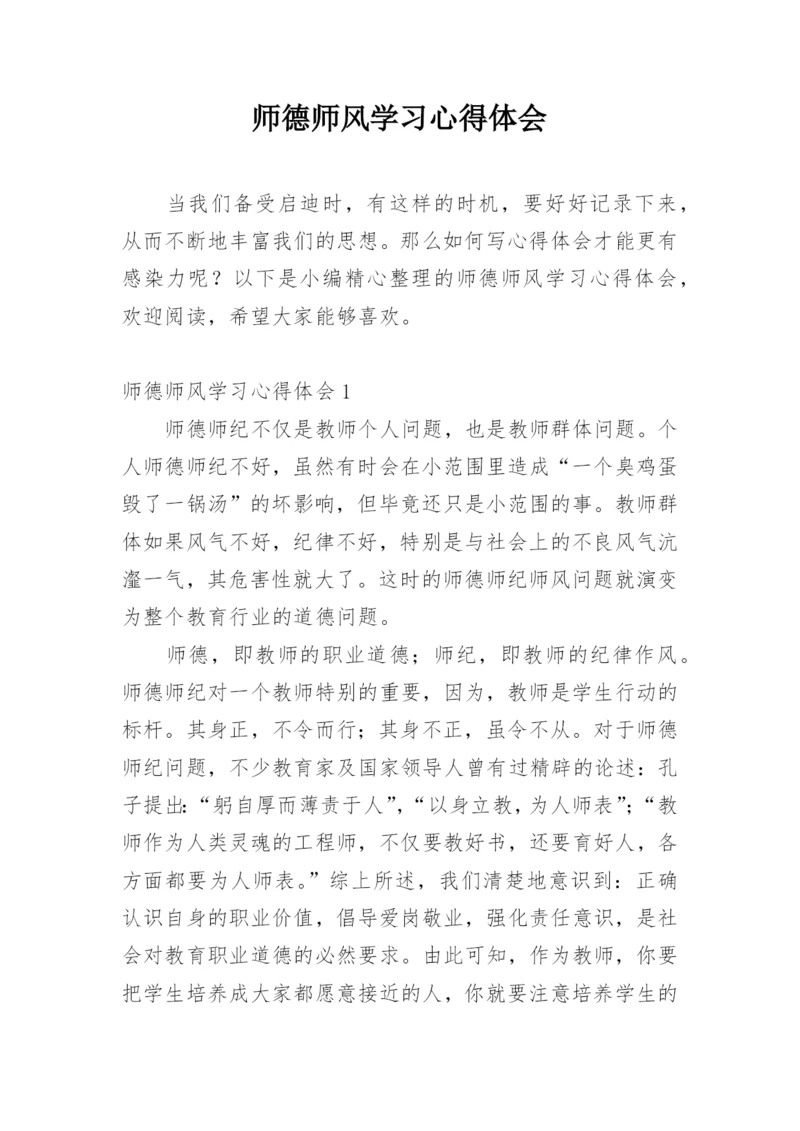 师德师风学习心得体会

当我们备受启迪时，有这样的时机，要好好记录下来，从而不断地丰富我们的思想。那么如何写心得体会才能更有感染力呢？以下是小编精心整理的师德师风学习心得体会，欢迎阅读，希望大家能够喜欢。

师德师风学习心得体会 1

师德师纪不仅是教师个人问题，也是教师群体问题。个人师德师纪不好，虽然有时会在小范围里造成“一个臭鸡蛋毁了一锅汤”的坏影响，但毕竟还只是小范围的事。教师群体如果风气不好，纪律不好，特别是与社会上的不良风气沆瀣一气，其危害性就大了。这时的师德师纪师风问题就演变为整个教育行业的道德问题。

师德，即教师的职业道德；师纪，即教师的纪律作风。师德师纪对一个教师特别的重要，因为，教师是学生行动的标杆。其身正，不令而行；其身不正，虽令不从。对于师德师纪问题，不少教育家及国家领导人曾有过精辟的论述：孔子提出：“躬自厚而薄责于人”，“以身立教，为人师表”；“教师作为人类灵魂的工程师，不仅要教好书，还要育好人，各方面都要为人师表。”综上所述，我们清楚地意识到：正确认识自身的职业价值，倡导爱岗敬业，强化责任意识，是社会对教育职业道德的必然要求。由此可知，作为教师，你要把学生培养成大家都愿意接近的人，你就要注意培养学生的